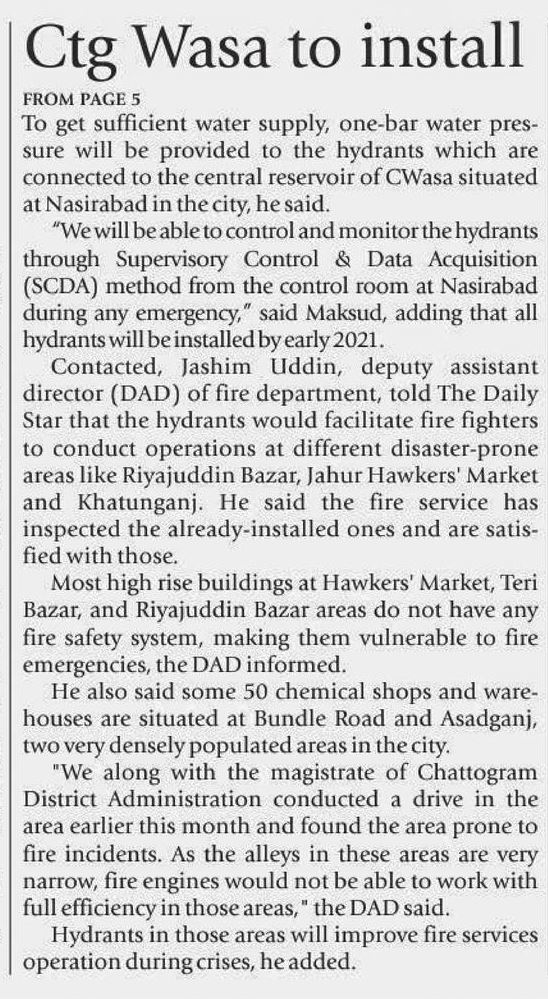 Ctg Wasa to install

FROM PAGE 5

To get sufficient water supply, one-bar water pressure will be provided to the hydrants which are connected to the central reservoir of CWasa situated at Nasirabad in the city, he said.

"We will be able to control and monitor the hydrants through Supervisory Control & Data Acquisition (SCDA) method from the control room at Nasirabad during any emergency," said Maksud, adding that all hydrants will be installed by early 2021.

Contacted, Jashim Uddin, deputy assistant director (DAD) of fire department, told The Daily Star that the hydrants would facilitate fire fighters to conduct operations at different disaster-prone areas like Riyajuddin Bazar, Jahur Hawkers' Market and Khatunganj. He said the fire service has inspected the already-installed ones and are satisfied with those.

Most high rise buildings at Hawkers' Market, Teri Bazar, and Riyajuddin Bazar areas do not have any fire safety system, making them vulnerable to fire emergencies, the DAD informed.

He also said some 50 chemical shops and warehouses are situated at Bundle Road and Asadganj, two very densely populated areas in the city.

"We along with the magistrate of Chattogram District Administration conducted a drive in the area earlier this month and found the area prone to fire incidents. As the alleys in these areas are very narrow, fire engines would not be able to work with full efficiency in those areas," the DAD said.

Hydrants in those areas will improve fire services operation during crises, he added.